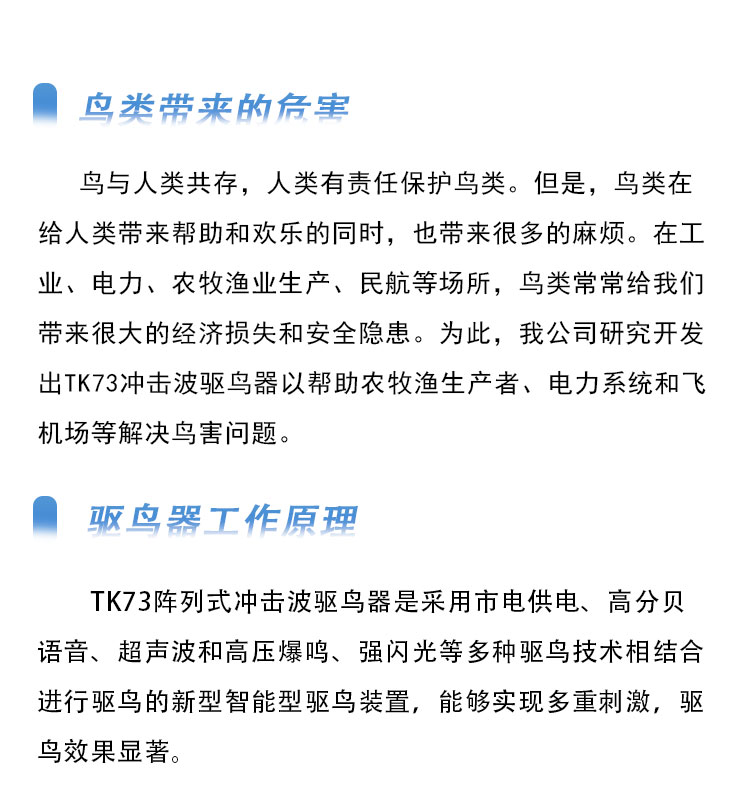 鸟类带来的危害

鸟与人类共存，人类有责任保护鸟类。但是，鸟类在给人类带来帮助和欢乐的同时，也带来很多的麻烦。在工业、电力、农牧渔业生产、民航等场所，鸟类常常给我们带来很大的经济损失和安全隐患。为此，我公司研究开发出TK73冲击波驱鸟器以帮助农牧渔生产者、电力系统和飞机场等解决鸟害问题。

驱鸟器工作原理

TK73阵列式冲击波驱鸟器是采用市电供电、高分贝语音、超声波和高压爆鸣、强闪光等多种驱鸟技术相结合进行驱鸟的新型智能型驱鸟装置，能够实现多重刺激，驱鸟效果显著。